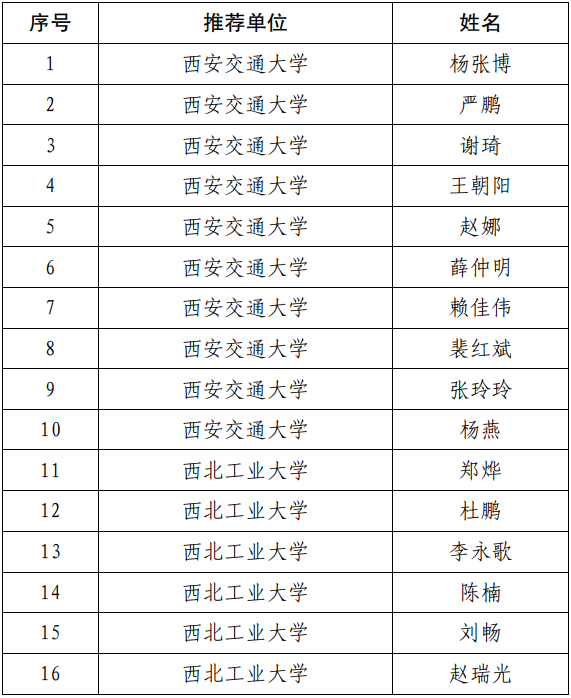 | 序号 | 推荐单位 | 姓名 |
|---|---|---|
| 1 | 西安交通大学 | 杨张博 |
| 2 | 西安交通大学 | 严鹏 |
| 3 | 西安交通大学 | 谢琦 |
| 4 | 西安交通大学 | 王朝阳 |
| 5 | 西安交通大学 | 赵娜 |
| 6 | 西安交通大学 | 薛仲明 |
| 7 | 西安交通大学 | 赖佳伟 |
| 8 | 西安交通大学 | 裴红斌 |
| 9 | 西安交通大学 | 张玲玲 |
| 10 | 西安交通大学 | 杨燕 |
| 11 | 西北工业大学 | 郑烨 |
| 12 | 西北工业大学 | 杜鹏 |
| 13 | 西北工业大学 | 李永歌 |
| 14 | 西北工业大学 | 陈楠 |
| 15 | 西北工业大学 | 刘畅 |
| 16 | 西北工业大学 | 赵瑞光 |